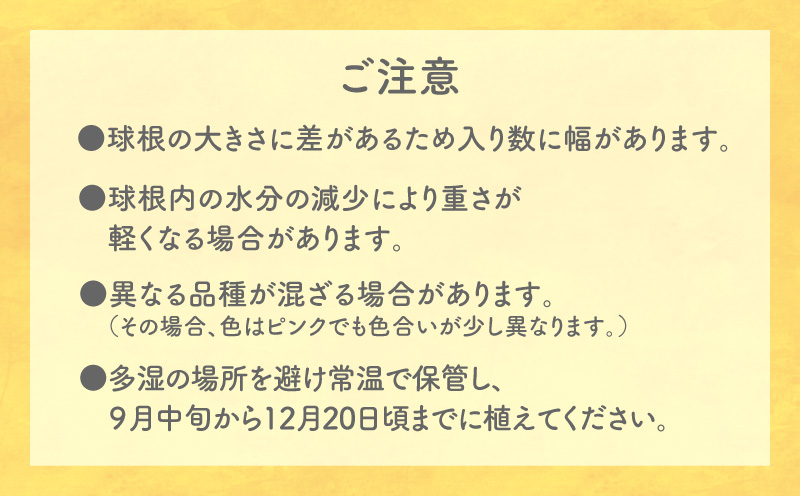 ご注意

●球根の大きさに差があるため入り数に幅があります。

●球根内の水分の減少により重さが軽くなる場合があります。

●異なる品種が混ざる場合があります。
（その場合、色はピンクでも色合いが少し異なります。）

●多湿の場所を避け常温で保管し、9月中旬から12月20日頃までに植えてください。